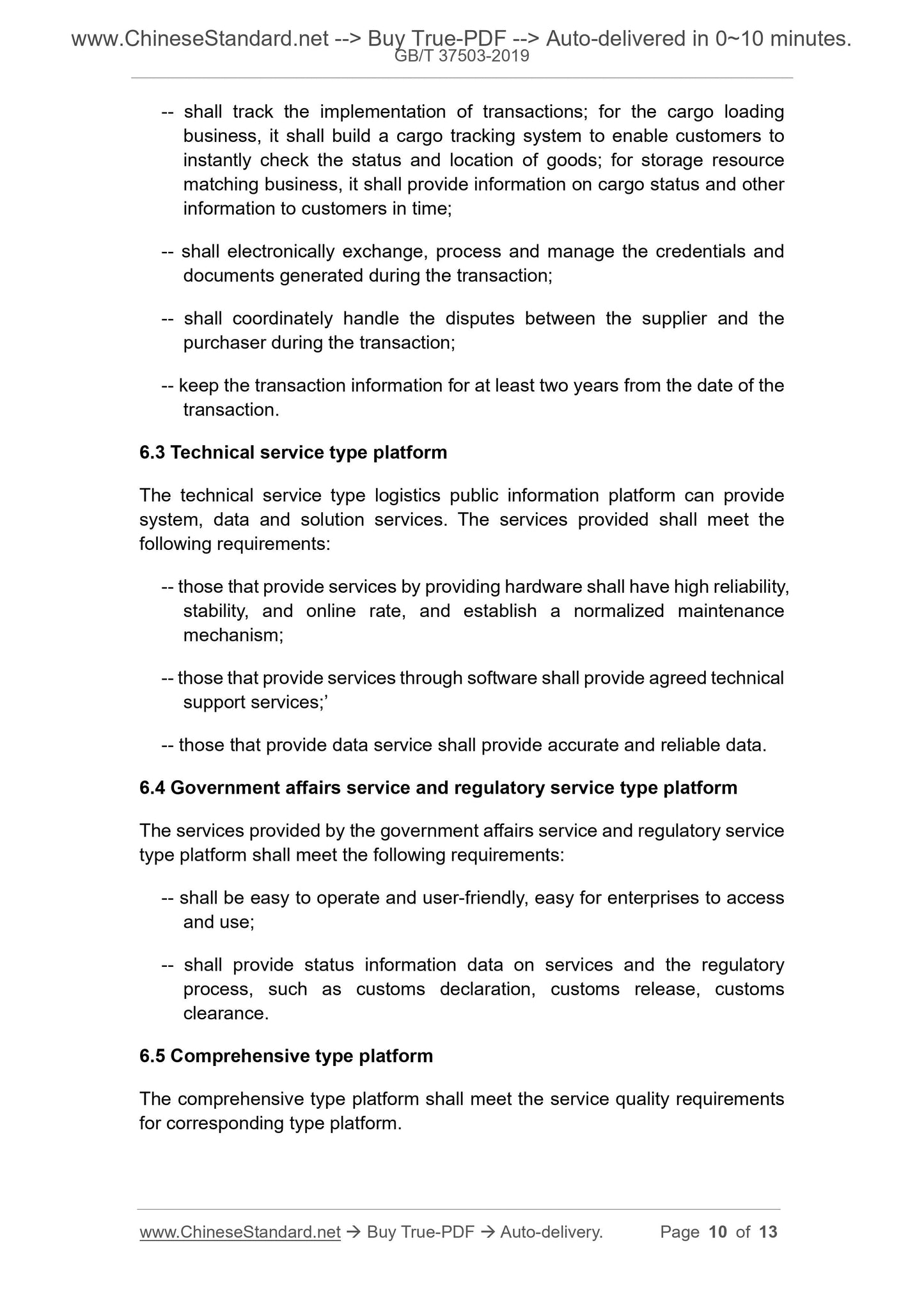 www.ChineseStandard.net --> Buy True-PDF --> Auto-delivered in 0~10 minutes.
GB/T 37503-2019

-- shall track the implementation of transactions; for the cargo loading business, it shall build a cargo tracking system to enable customers to instantly check the status and location of goods; for storage resource matching business, it shall provide information on cargo status and other information to customers in time;

-- shall electronically exchange, process and manage the credentials and documents generated during the transaction;

-- shall coordinately handle the disputes between the supplier and the purchaser during the transaction;

-- keep the transaction information for at least two years from the date of the transaction.

6.3 Technical service type platform

The technical service type logistics public information platform can provide system, data and solution services. The services provided shall meet the following requirements:

-- those that provide services by providing hardware shall have high reliability, stability, and online rate, and establish a normalized maintenance mechanism;

-- those that provide services through software shall provide agreed technical support services;’

-- those that provide data service shall provide accurate and reliable data.

6.4 Government affairs service and regulatory service type platform

The services provided by the government affairs service and regulatory service type platform shall meet the following requirements:

-- shall be easy to operate and user-friendly, easy for enterprises to access and use;

-- shall provide status information data on services and the regulatory process, such as customs declaration, customs release, customs clearance.

6.5 Comprehensive type platform

The comprehensive type platform shall meet the service quality requirements for corresponding type platform.

www.ChineseStandard.net → Buy True-PDF → Auto-delivery. Page 10 of 13